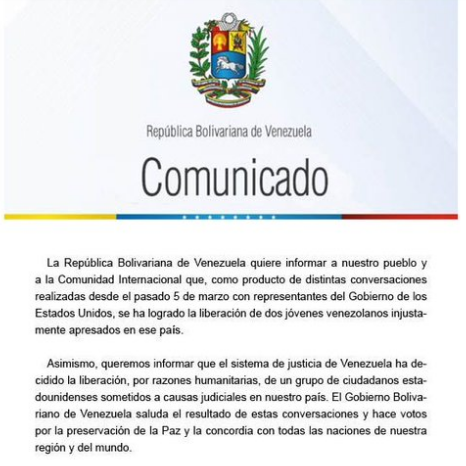 República Bolivariana de Venezuela

Comunicado

La República Bolivariana de Venezuela quiere informar a nuestro pueblo y a la Comunidad Internacional que, como producto de distintas conversaciones realizadas desde el pasado 5 de marzo con representantes del Gobierno de los Estados Unidos, se ha logrado la liberación de dos jóvenes venezolanos injustamente apresados en ese país.

Asimismo, queremos informar que el sistema de justicia de Venezuela ha decidido la liberación, por razones humanitarias, de un grupo de ciudadanos estadounidenses sometidos a causas judiciales en nuestro país. El Gobierno Bolivariano de Venezuela saluda el resultado de estas conversaciones y hace votos por la preservación de la Paz y la concordia con todas las naciones de nuestra región y del mundo.